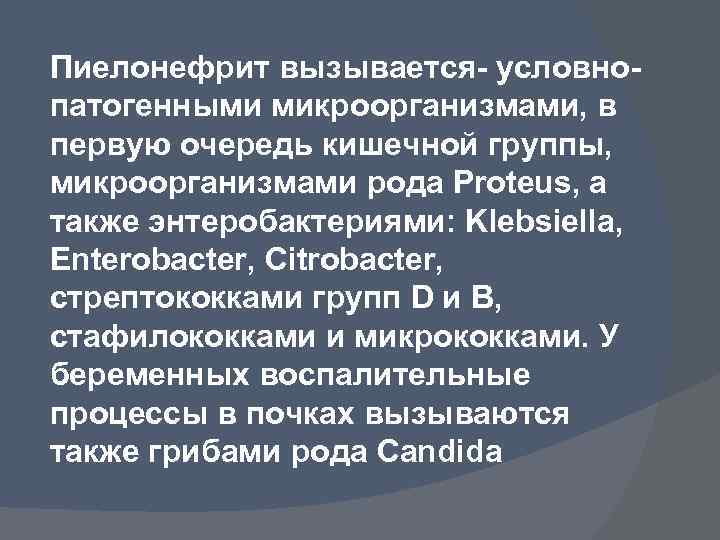 Пиелонефрит вызывается- условно-патогенными микроорганизмами, в первую очередь кишечной группы, микроорганизмами рода Proteus, а также энтеробактериями: Klebsiella, Enterobacter, Citrobacter, стрептококками групп D и B, стафилококками и микрококками. У беременных воспалительные процессы в почках вызываются также грибами рода Candida